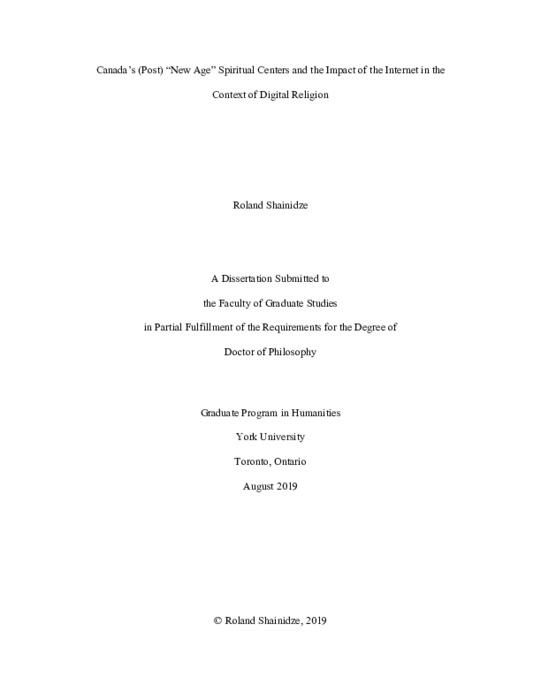 Canada's (Post) "New Age" Spiritual Centers and the Impact of the Internet in the Context of Digital Religion

Roland Shainidze

A Dissertation Submitted to
the Faculty of Graduate Studies
in Partial Fulfillment of the Requirements for the Degree of
Doctor of Philosophy

Graduate Program in Humanities
York University
Toronto, Ontario
August 2019

© Roland Shainidze, 2019